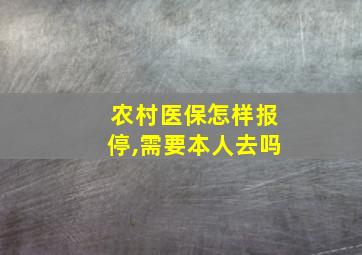 农村医保怎样报停,需要本人去吗